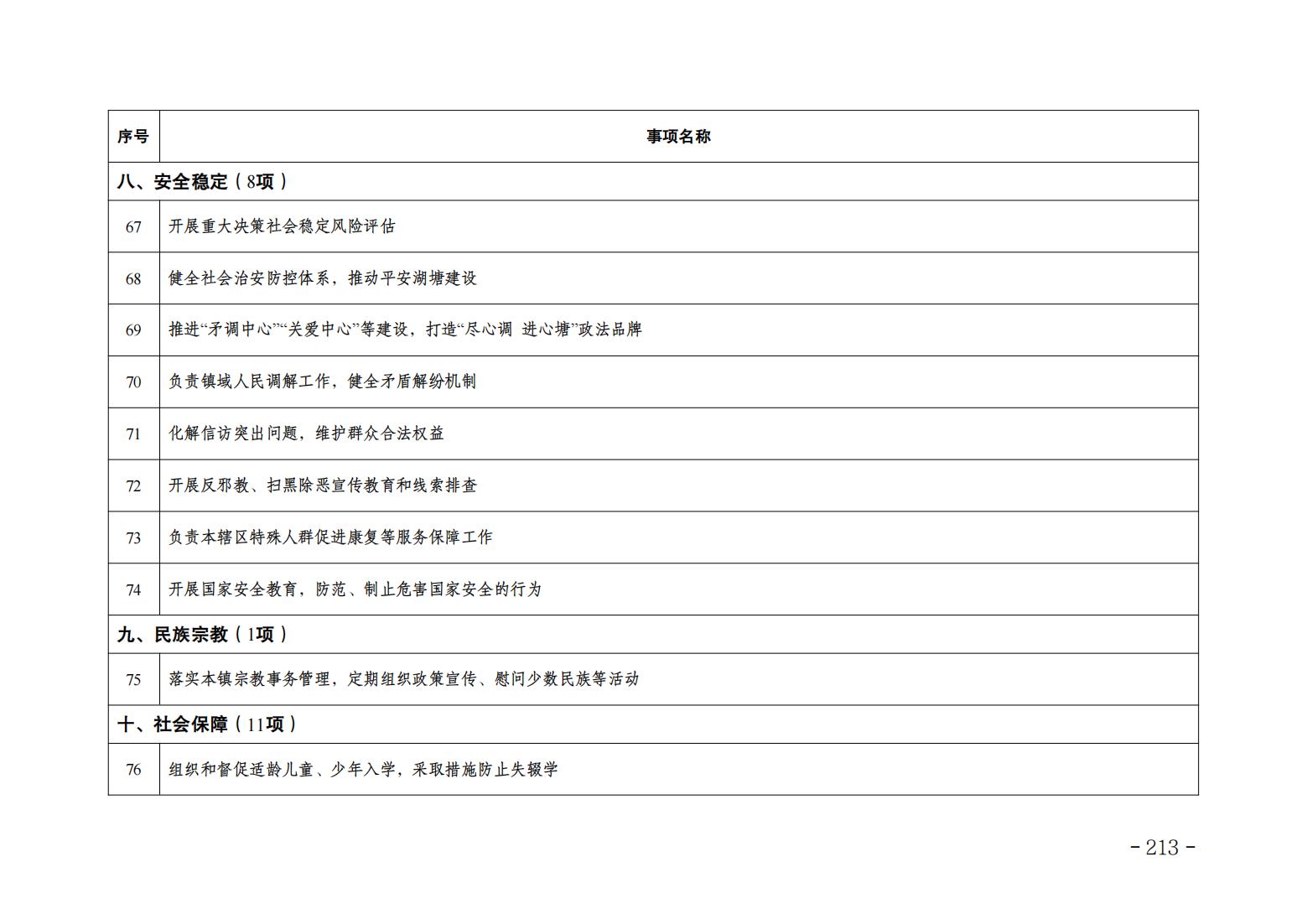 | 序号 | 事项名称 |
|---|---|
| 八、安全稳定（8项） | |
| 67 | 开展重大决策社会稳定风险评估 |
| 68 | 健全社会治安防控体系，推动平安湖塘建设 |
| 69 | 推进“矛调中心”“关爱中心”等建设，打造“尽心调 进心塘”政法品牌 |
| 70 | 负责镇域人民调解工作，健全矛盾解纷机制 |
| 71 | 化解信访突出问题，维护群众合法权益 |
| 72 | 开展反邪教、扫黑除恶宣传教育和线索排查 |
| 73 | 负责本辖区特殊人群促进康复等服务保障工作 |
| 74 | 开展国家安全教育，防范、制止危害国家安全的行为 |
| 九、民族宗教（1项） | |
| 75 | 落实本镇宗教事务管理，定期组织政策宣传、慰问少数民族等活动 |
| 十、社会保障（11项） | |
| 76 | 组织和督促适龄儿童、少年入学，采取措施防止失辍学 |

- 213 -